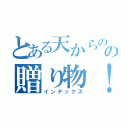 とある天からのの
贈り物！
インデックス